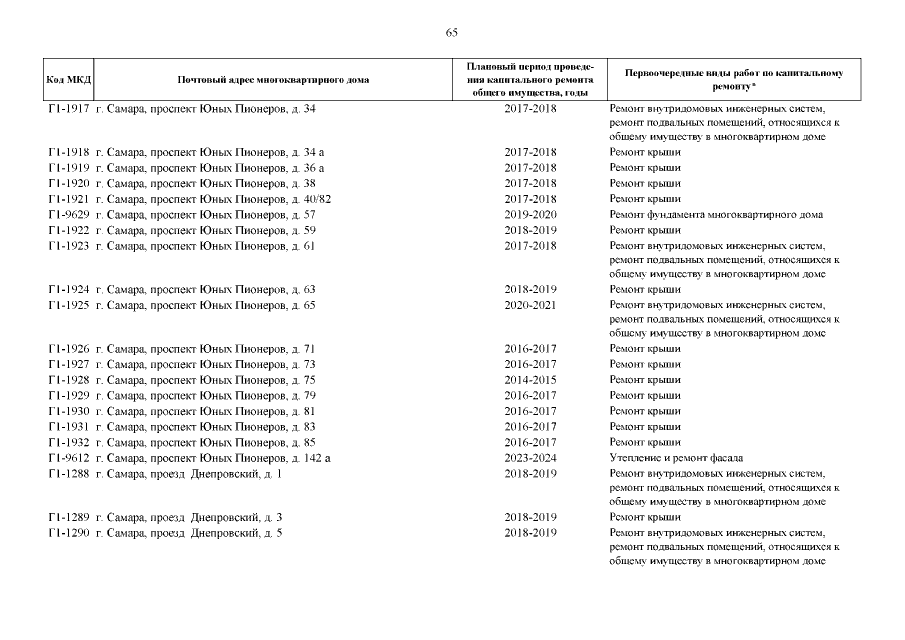 65

| Код МКД | Почтовый адрес многоквартирного дома | Плановый период проведения капитального ремонта общего имущества, годы | Первоочередные виды работ по капитальному ремонту* |
|---|---|---|---|
| Г1-1917 | г. Самара, проспект Юных Пионеров, д. 34 | 2017-2018 | Ремонт внутридомовых инженерных систем, ремонт подвальных помещений, относящихся к общему имуществу в многоквартирном доме |
| Г1-1918 | г. Самара, проспект Юных Пионеров, д. 34 а | 2017-2018 | Ремонт крыши |
| Г1-1919 | г. Самара, проспект Юных Пионеров, д. 36 а | 2017-2018 | Ремонт крыши |
| Г1-1920 | г. Самара, проспект Юных Пионеров, д. 38 | 2017-2018 | Ремонт крыши |
| Г1-1921 | г. Самара, проспект Юных Пионеров, д. 40/82 | 2017-2018 | Ремонт крыши |
| Г1-9629 | г. Самара, проспект Юных Пионеров, д. 57 | 2019-2020 | Ремонт фундамента многоквартирного дома |
| Г1-1922 | г. Самара, проспект Юных Пионеров, д. 59 | 2018-2019 | Ремонт крыши |
| Г1-1923 | г. Самара, проспект Юных Пионеров, д. 61 | 2017-2018 | Ремонт внутридомовых инженерных систем, ремонт подвальных помещений, относящихся к общему имуществу в многоквартирном доме |
| Г1-1924 | г. Самара, проспект Юных Пионеров, д. 63 | 2018-2019 | Ремонт крыши |
| Г1-1925 | г. Самара, проспект Юных Пионеров, д. 65 | 2020-2021 | Ремонт внутридомовых инженерных систем, ремонт подвальных помещений, относящихся к общему имуществу в многоквартирном доме |
| Г1-1926 | г. Самара, проспект Юных Пионеров, д. 71 | 2016-2017 | Ремонт крыши |
| Г1-1927 | г. Самара, проспект Юных Пионеров, д. 73 | 2016-2017 | Ремонт крыши |
| Г1-1928 | г. Самара, проспект Юных Пионеров, д. 75 | 2014-2015 | Ремонт крыши |
| Г1-1929 | г. Самара, проспект Юных Пионеров, д. 79 | 2016-2017 | Ремонт крыши |
| Г1-1930 | г. Самара, проспект Юных Пионеров, д. 81 | 2016-2017 | Ремонт крыши |
| Г1-1931 | г. Самара, проспект Юных Пионеров, д. 83 | 2016-2017 | Ремонт крыши |
| Г1-1932 | г. Самара, проспект Юных Пионеров, д. 85 | 2016-2017 | Ремонт крыши |
| Г1-9612 | г. Самара, проспект Юных Пионеров, д. 142 а | 2023-2024 | Утепление и ремонт фасада |
| Г1-1288 | г. Самара, проезд Днепровский, д. 1 | 2018-2019 | Ремонт внутридомовых инженерных систем, ремонт подвальных помещений, относящихся к общему имуществу в многоквартирном доме |
| Г1-1289 | г. Самара, проезд Днепровский, д. 3 | 2018-2019 | Ремонт крыши |
| Г1-1290 | г. Самара, проезд Днепровский, д. 5 | 2018-2019 | Ремонт внутридомовых инженерных систем, ремонт подвальных помещений, относящихся к общему имуществу в многоквартирном доме |